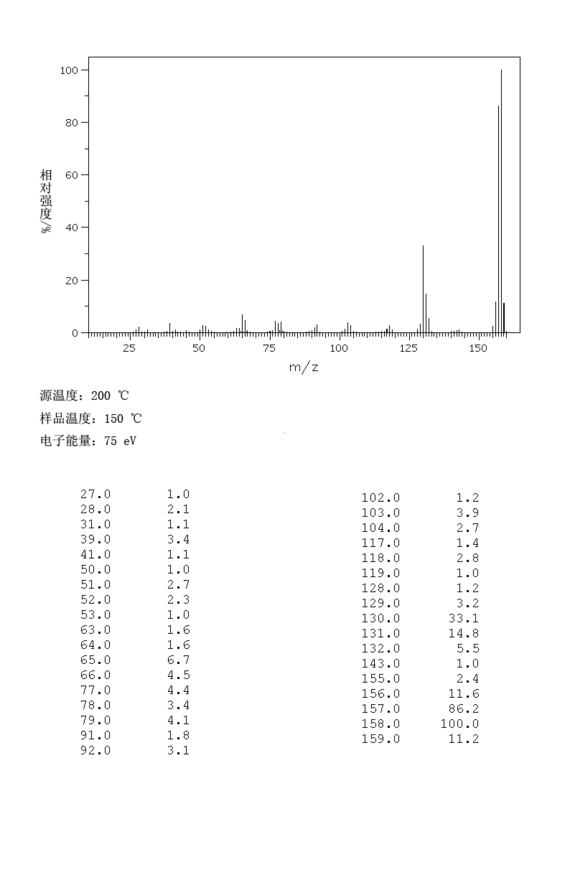 100
80
60
40
20
0
相对强度/%
25 50 75 100 125 150
m/z

源温度: 200 ℃
样品温度: 150 ℃
电子能量: 75 eV

| | |
|---|---|
| 27.0 | 1.0 |
| 28.0 | 2.1 |
| 31.0 | 1.1 |
| 39.0 | 3.4 |
| 41.0 | 1.1 |
| 50.0 | 1.0 |
| 51.0 | 2.7 |
| 52.0 | 2.3 |
| 53.0 | 1.0 |
| 63.0 | 1.6 |
| 64.0 | 1.6 |
| 65.0 | 6.7 |
| 66.0 | 4.5 |
| 77.0 | 4.4 |
| 78.0 | 3.4 |
| 79.0 | 4.1 |
| 91.0 | 1.8 |
| 92.0 | 3.1 |

| | |
|---|---|
| 102.0 | 1.2 |
| 103.0 | 3.9 |
| 104.0 | 2.7 |
| 117.0 | 1.4 |
| 118.0 | 2.8 |
| 119.0 | 1.0 |
| 128.0 | 1.2 |
| 129.0 | 3.2 |
| 130.0 | 33.1 |
| 131.0 | 14.8 |
| 132.0 | 5.5 |
| 143.0 | 1.0 |
| 155.0 | 2.4 |
| 156.0 | 11.6 |
| 157.0 | 86.2 |
| 158.0 | 100.0 |
| 159.0 | 11.2 |